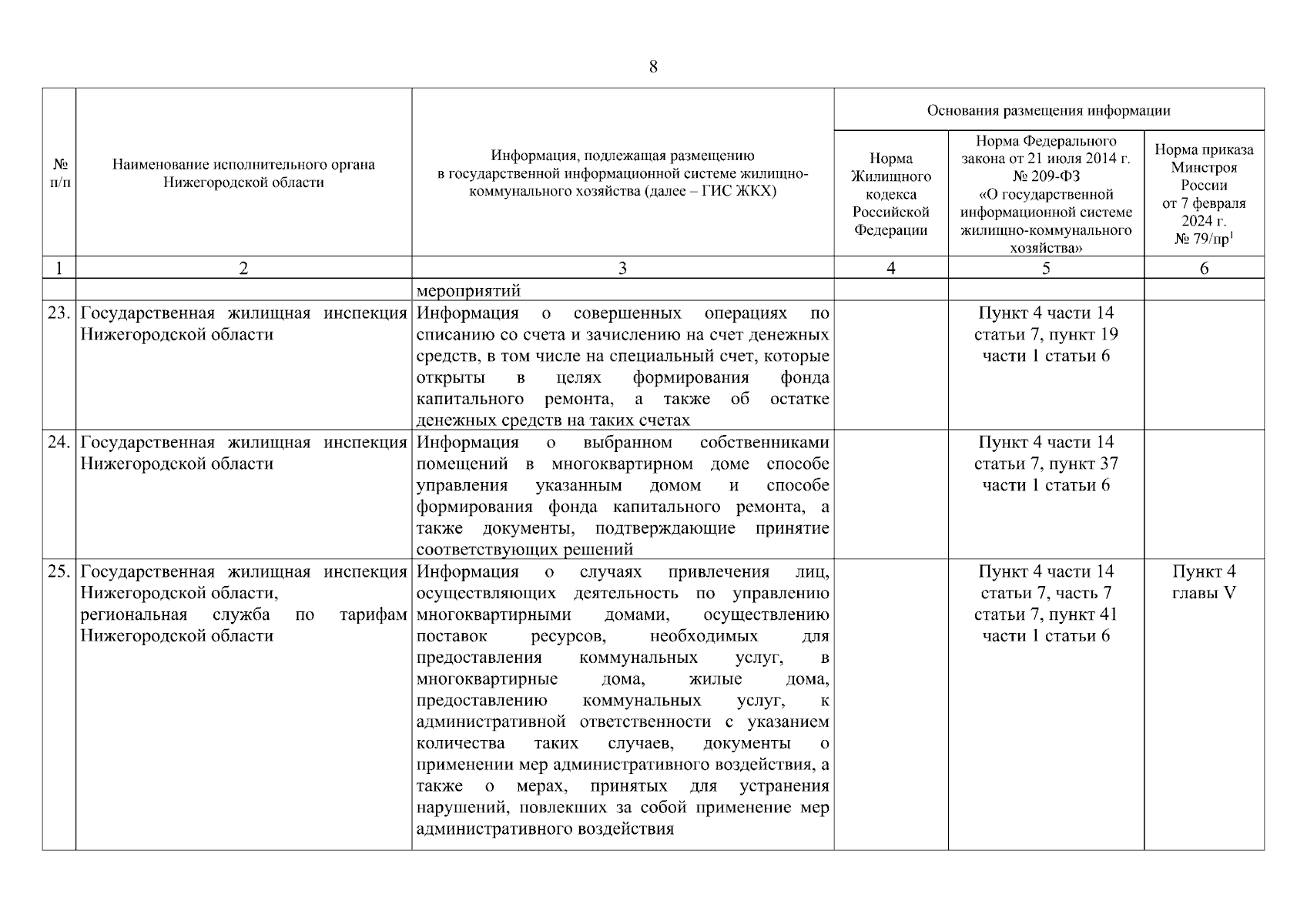 8

| № п/п | Наименование исполнительного органа Нижегородской области | Информация, подлежащая размещению в государственной информационной системе жилищно-коммунального хозяйства (далее – ГИС ЖКХ) | Основания размещения информации: Норма Жилищного кодекса Российской Федерации | Основания размещения информации: Норма Федерального закона от 21 июля 2014 г. № 209-ФЗ «О государственной информационной системе жилищно-коммунального хозяйства» | Основания размещения информации: Норма приказа Минстроя России от 7 февраля 2024 г. № 79/пр$^1$ |
|---|---|---|---|---|---|
| 1 | 2 | 3 | 4 | 5 | 6 |
| | | мероприятий | | | |
| 23. | Государственная жилищная инспекция Нижегородской области | Информация о совершенных операциях по списанию со счета и зачислению на счет денежных средств, в том числе на специальный счет, которые открыты в целях формирования фонда капитального ремонта, а также об остатке денежных средств на таких счетах | | Пункт 4 части 14 статьи 7, пункт 19 части 1 статьи 6 | |
| 24. | Государственная жилищная инспекция Нижегородской области | Информация о выбранном собственниками помещений в многоквартирном доме способе управления указанным домом и способе формирования фонда капитального ремонта, а также документы, подтверждающие принятие соответствующих решений | | Пункт 4 части 14 статьи 7, пункт 37 части 1 статьи 6 | |
| 25. | Государственная жилищная инспекция Нижегородской области, региональная служба по тарифам Нижегородской области | Информация о случаях привлечения лиц, осуществляющих деятельность по управлению многоквартирными домами, осуществлению поставок ресурсов, необходимых для предоставления коммунальных услуг, в многоквартирные дома, жилые дома, предоставлению коммунальных услуг, к административной ответственности с указанием количества таких случаев, документы о применении мер административного воздействия, а также о мерах, принятых для устранения нарушений, повлекших за собой применение мер административного воздействия | | Пункт 4 части 14 статьи 7, часть 7 статьи 7, пункт 41 части 1 статьи 6 | Пункт 4 главы V |